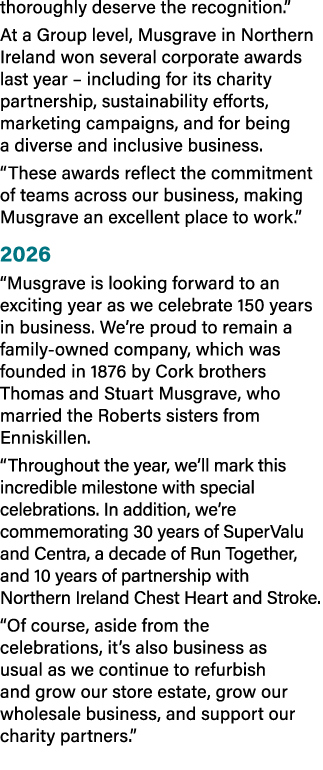 thoroughly deserve the recognition."

At a Group level, Musgrave in Northern Ireland won several corporate awards last year – including for its charity partnership, sustainability efforts, marketing campaigns, and for being a diverse and inclusive business.

"These awards reflect the commitment of teams across our business, making Musgrave an excellent place to work."

2026

"Musgrave is looking forward to an exciting year as we celebrate 150 years in business. We're proud to remain a family-owned company, which was founded in 1876 by Cork brothers Thomas and Stuart Musgrave, who married the Roberts sisters from Enniskillen.

"Throughout the year, we'll mark this incredible milestone with special celebrations. In addition, we're commemorating 30 years of SuperValu and Centra, a decade of Run Together, and 10 years of partnership with Northern Ireland Chest Heart and Stroke.

"Of course, aside from the celebrations, it's also business as usual as we continue to refurbish and grow our store estate, grow our wholesale business, and support our charity partners."